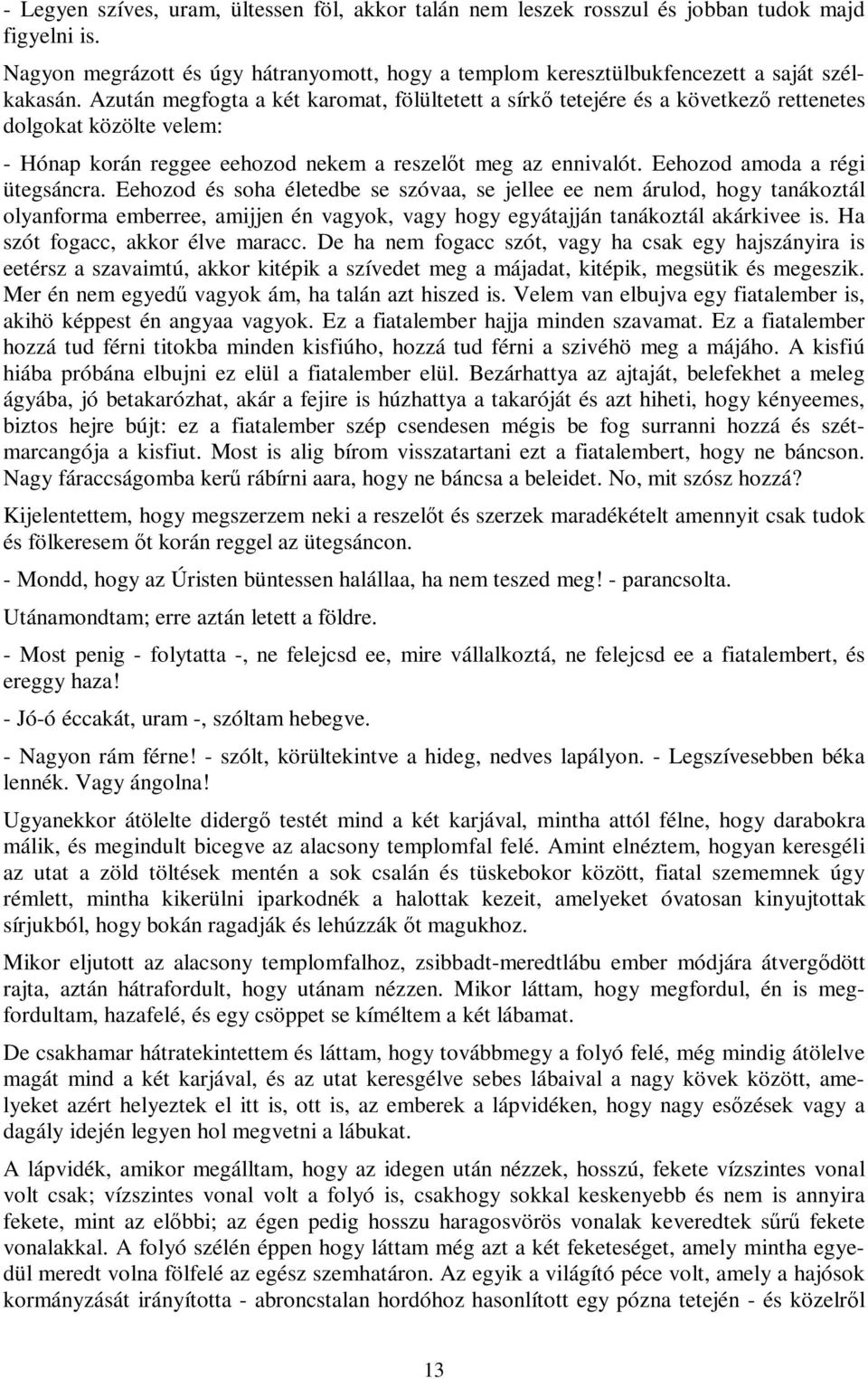 - Legyen szíves, uram, ültessen föl, akkor talán nem leszek rosszul és jobban tudok majd figyelni is.

Nagyon megrázott és úgy hátranyomott, hogy a templom keresztülbukfencezett a saját szélkakasán. Azután megfogta a két karomat, fölültetett a sírkő tetejére és a következő rettenetes dolgokat közölte velem:

- Hónap korán reggee eehozod nekem a reszelőt meg az ennivalót. Eehozod amoda a régi ütegsáncra. Eehozod és soha életedbe se szóvaa, se jellee ee nem árulod, hogy tanákoztál olyanforma emberree, amijjen én vagyok, vagy hogy egyátajján tanákoztál akárkivee is. Ha szót fogacc, akkor élve maracc. De ha nem fogacc szót, vagy ha csak egy hajszányira is eetérsz a szavaimtú, akkor kitépik a szívedet meg a májadat, kitépik, megsütik és megeszik. Mer én nem egyedű vagyok ám, ha talán azt hiszed is. Velem van elbujva egy fiatalember is, akihö képpest én angyaa vagyok. Ez a fiatalember hajja minden szavamat. Ez a fiatalember hozzá tud férni titokba minden kisfiúho, hozzá tud férni a szivéhö meg a májáho. A kisfiú hiába próbána elbujni ez elül a fiatalember elül. Bezárhattya az ajtaját, belefekhet a meleg ágyába, jó betakarózhat, akár a fejire is húzhattya a takaróját és azt hiheti, hogy kényeemes, biztos hejre bújt: ez a fiatalember szép csendesen mégis be fog surranni hozzá és szétmarcangója a kisfiut. Most is alig bírom visszatartani ezt a fiatalembert, hogy ne báncson. Nagy fáraccságomba kerű rábírni aara, hogy ne báncsa a beleidet. No, mit szósz hozzá?

Kijelentettem, hogy megszerzem neki a reszelőt és szerzek maradékételt amennyit csak tudok és fölkeresem őt korán reggel az ütegsáncon.

- Mondd, hogy az Úristen büntessen halállaa, ha nem teszed meg! - parancsolta.

Utánamondtam; erre aztán letett a földre.

- Most penig - folytatta -, ne felejcsd ee, mire vállalkoztá, ne felejcsd ee a fiatalembert, és ereggy haza!

- Jó-ó éccakát, uram -, szóltam hebegve.

- Nagyon rám férne! - szólt, körültekintve a hideg, nedves lapályon. - Legszívesebben béka lennék. Vagy ángolna!

Ugyanekkor átölelte didergő testét mind a két karjával, mintha attól félne, hogy darabokra málik, és megindult bicegve az alacsony templomfal felé. Amint elnéztem, hogyan keresgéli az utat a zöld töltések mentén a sok csalán és tüskebokor között, fiatal szememnek úgy rémlett, mintha kikerülni iparkodnék a halottak kezeit, amelyeket óvatosan kinyujtottak sírjukból, hogy bokán ragadják és lehúzzák őt magukhoz.

Mikor eljutott az alacsony templomfalhoz, zsibbadt-meredtlábu ember módjára átvergődött rajta, aztán hátrafordult, hogy utánam nézzen. Mikor láttam, hogy megfordul, én is megfordultam, hazafelé, és egy csöppet se kíméltem a két lábamat.

De csakhamar hátratekintettem és láttam, hogy továbbmegy a folyó felé, még mindig átölelve magát mind a két karjával, és az utat keresgélve sebes lábaival a nagy kövek között, amelyeket azért helyeztek el itt is, ott is, az emberek a lápvidéken, hogy nagy esőzések vagy a dagály idején legyen hol megvetni a lábukat.

A lápvidék, amikor megálltam, hogy az idegen után nézzek, hosszú, fekete vízszintes vonal volt csak; vízszintes vonal volt a folyó is, csakhogy sokkal keskenyebb és nem is annyira fekete, mint az előbbi; az égen pedig hosszu haragosvörös vonalak keveredtek sűrű fekete vonalakkal. A folyó szélén éppen hogy láttam még azt a két feketeséget, amely mintha egyedül meredt volna fölfelé az egész szemhatáron. Az egyik a világító péce volt, amely a hajósok kormányzását irányította - abroncstalan hordóhoz hasonlított egy pózna tetején - és közelről

13